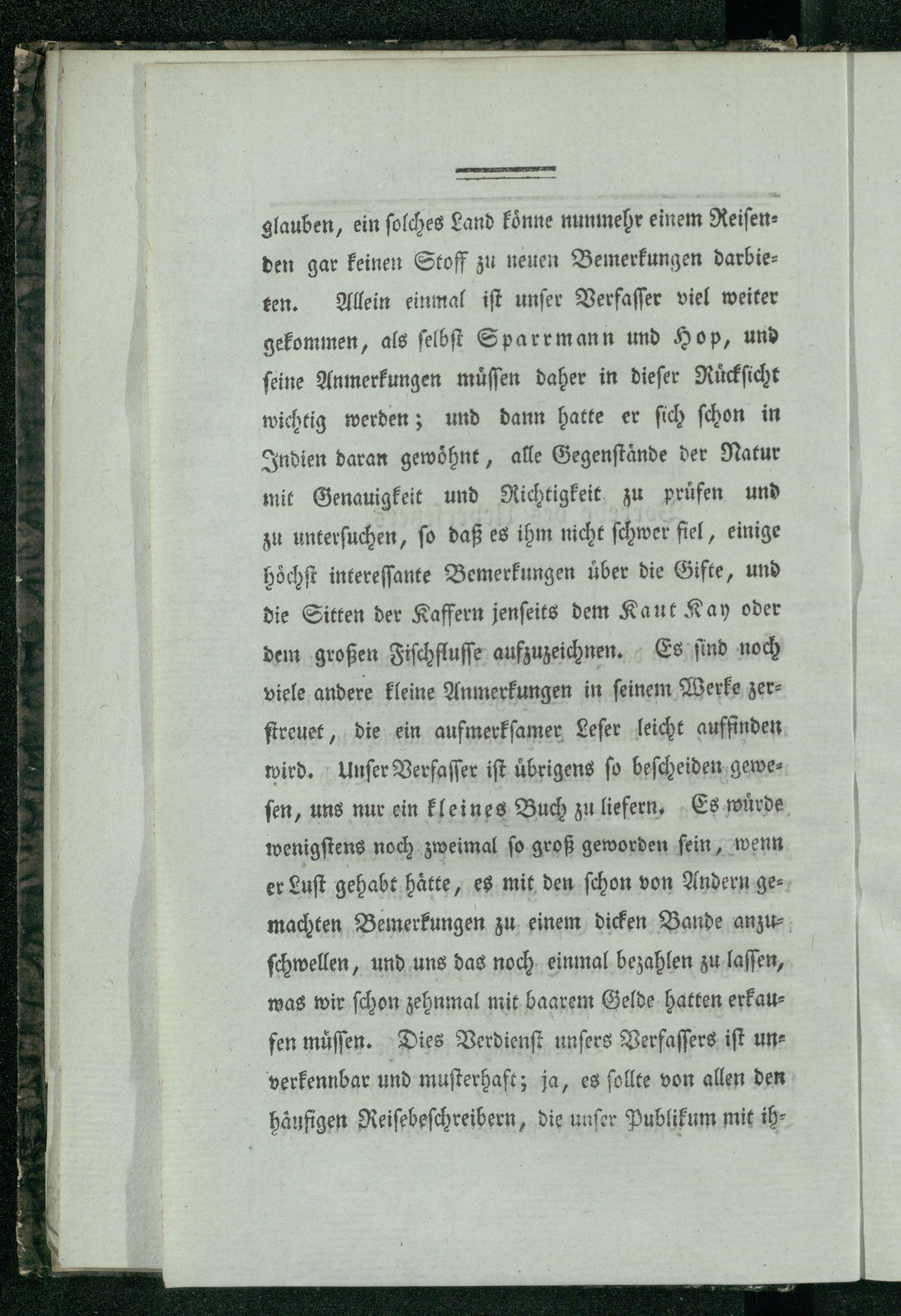 glauben, ein solches Land könne nunmehr einem Reisenden gar keinen Stoff zu neuen Bemerkungen darbieten. Allein einmal ist unser Verfasser viel weiter gekommen, als selbst Sparrmann und Hop, und seine Anmerkungen müssen daher in dieser Rücksicht wichtig werden; und dann hatte er sich schon in Indien daran gewöhnt, alle Gegenstände der Natur mit Genauigkeit und Richtigkeit zu prüfen und zu untersuchen, so daß es ihm nicht schwer fiel, einige höchst interessante Bemerkungen über die Gifte, und die Sitten der Kaffern jenseits dem Kaut Kay oder dem großen Fischflusse aufzuzeichnen. Es sind noch viele andere kleine Anmerkungen in seinem Werke zerstreuet, die ein aufmerksamer Leser leicht auffinden wird. Unser Verfasser ist übrigens so bescheiden gewesen, uns nur ein kleines Buch zu liefern. Es würde wenigstens noch zweimal so groß geworden sein, wenn er Lust gehabt hätte, es mit den schon von Andern gemachten Bemerkungen zu einem dicken Bande anzuschwellen, und uns das noch einmal bezahlen zu lassen, was wir schon zehnmal mit baarem Gelde hatten erkaufen müssen. Dies Verdienst unsers Verfassers ist unverkennbar und musterhaft; ja, es sollte von allen den häufigen Reisebeschreibern, die unser Publikum mit ih-